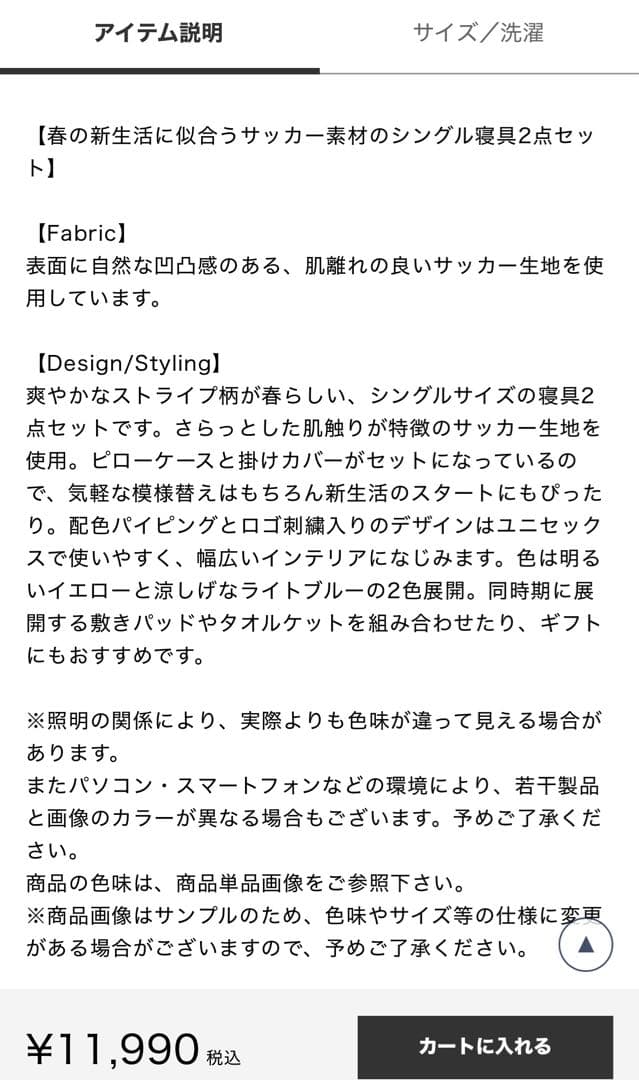 アイテム説明

サイズ／洗濯

【春の新生活に似合うサッカー素材のシングル寝具2点セット】

【Fabric】
表面に自然な凹凸感のある、肌離れの良いサッカー生地を使用しています。

【Design/Styling】
爽やかなストライプ柄が春らしい、シングルサイズの寝具2点セットです。さらっとした肌触りが特徴のサッカー生地を使用。ピローケースと掛けカバーがセットになっているので、気軽な模様替えはもちろん新生活のスタートにもぴったり。配色パイピングとロゴ刺繍入りのデザインはユニセックスで使いやすく、幅広いインテリアになじみます。色は明るいイエローと涼しげなライトブルーの2色展開。同時期に展開する敷きパッドやタオルケットを組み合わせたり、ギフトにもおすすめです。

※照明の関係により、実際よりも色味が違って見える場合があります。
またパソコン・スマートフォンなどの環境により、若干製品と画像のカラーが異なる場合もございます。予めご了承ください。
商品の色味は、商品単品画像をご参照下さい。
※商品画像はサンプルのため、色味やサイズ等の仕様に変更がある場合がございますので、予めご了承ください。

▲

¥11,990 税込

カートに入れる